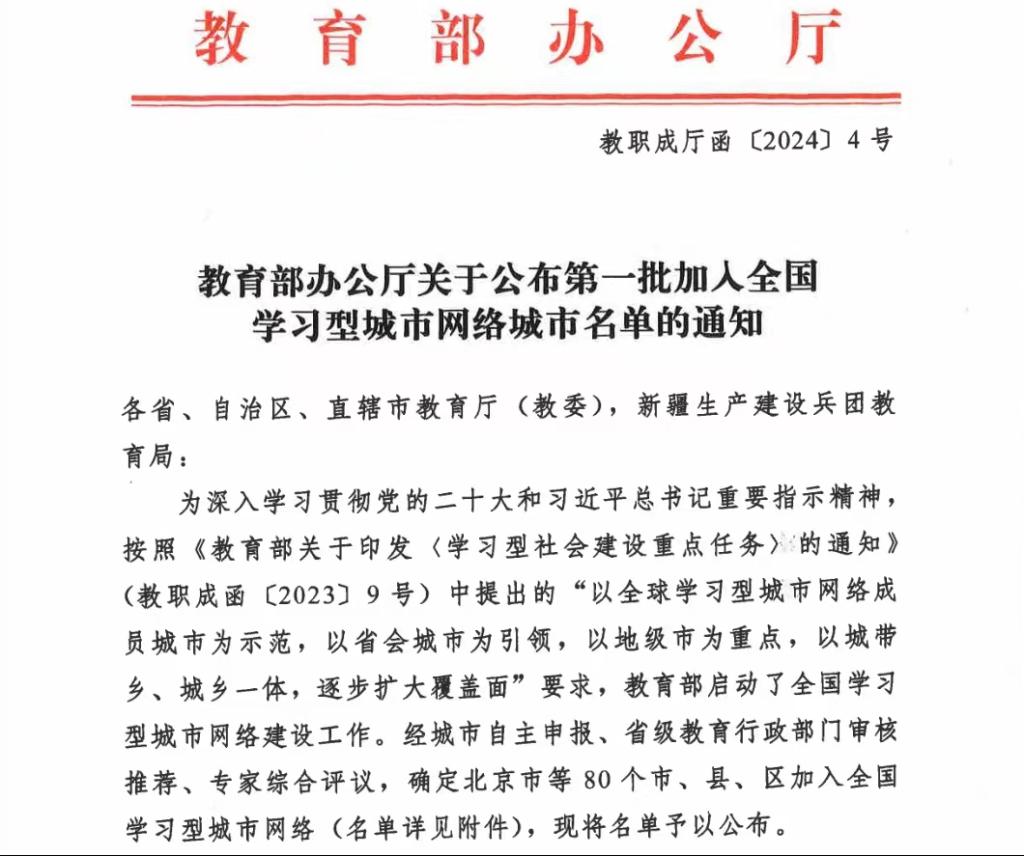 教育部办公厅

教职成厅函〔2024〕4号

教育部办公厅关于公布第一批加入全国学习型城市网络城市名单的通知

各省、自治区、直辖市教育厅（教委），新疆生产建设兵团教育局：

为深入学习贯彻党的二十大和习近平总书记重要指示精神，按照《教育部关于印发〈学习型社会建设重点任务〉的通知》（教职成函〔2023〕9号）中提出的“以全球学习型城市网络成员城市为示范，以省会城市为引领，以地级市为重点，以城带乡、城乡一体，逐步扩大覆盖面”要求，教育部启动了全国学习型城市网络建设工作。经城市自主申报、省级教育行政部门审核推荐、专家综合评议，确定北京市等80个市、县、区加入全国学习型城市网络（名单详见附件），现将名单予以公布。